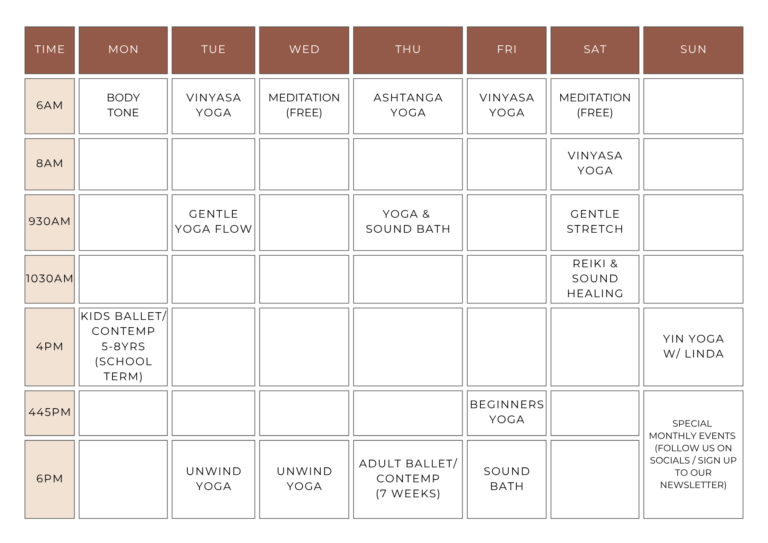 | TIME | MON | TUE | WED | THU | FRI | SAT | SUN |
|---|---|---|---|---|---|---|---|
| 6AM | BODY TONE | VINYASA YOGA | MEDITATION (FREE) | ASHTANGA YOGA | VINYASA YOGA | MEDITATION (FREE) | |
| 8AM | | | | | | VINYASA YOGA | |
| 930AM | | GENTLE YOGA FLOW | | YOGA & SOUND BATH | | GENTLE STRETCH | |
| 1030AM | | | | | | REIKI & SOUND HEALING | |
| 4PM | KIDS BALLET/ CONTEMP 5-8YRS (SCHOOL TERM) | | | | | | YIN YOGA W/ LINDA |
| 445PM | | | | | BEGINNERS YOGA | | SPECIAL MONTHLY EVENTS (FOLLOW US ON SOCIALS / SIGN UP TO OUR NEWSLETTER) |
| 6PM | | UNWIND YOGA | UNWIND YOGA | ADULT BALLET/ CONTEMP (7 WEEKS) | SOUND BATH | | |